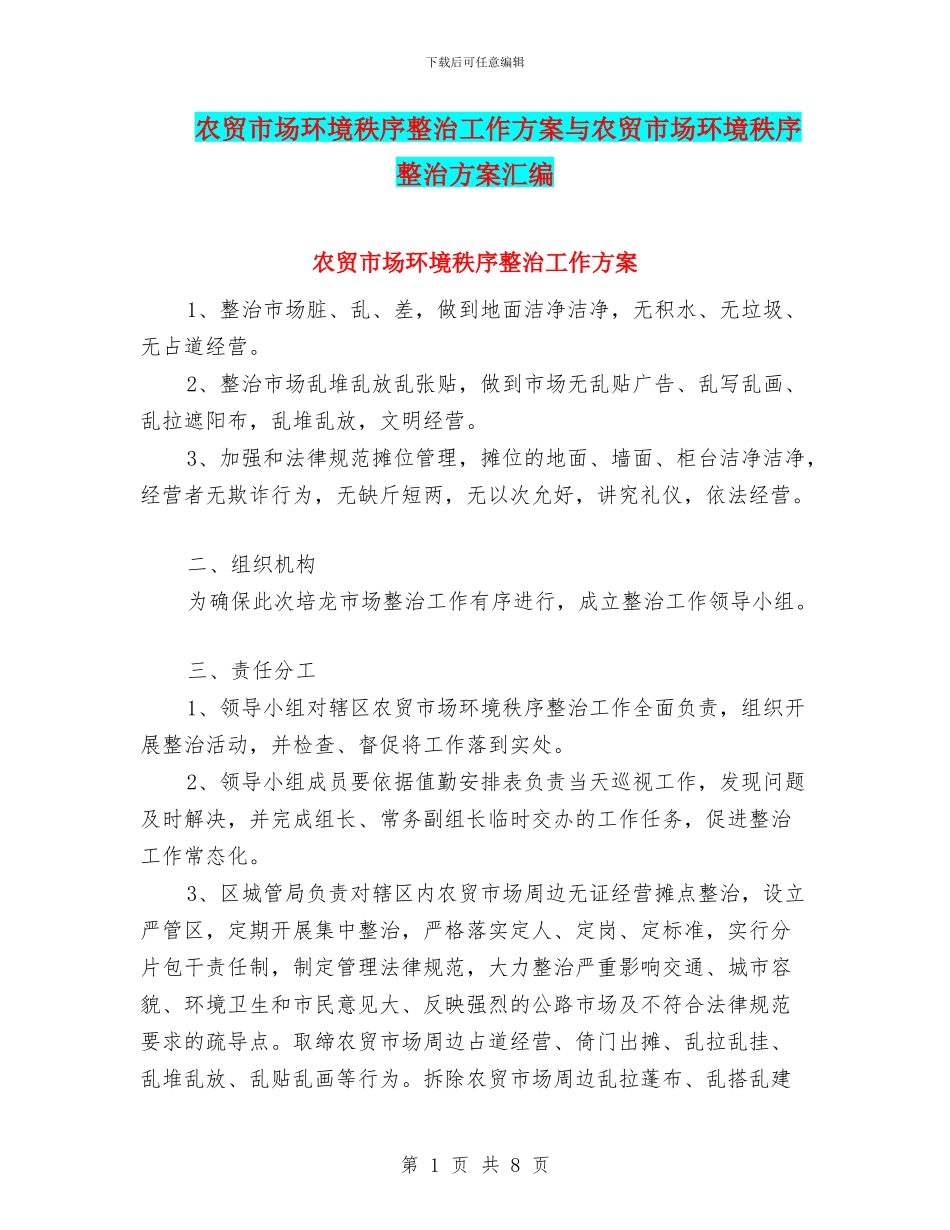 下载后可任意编辑

农贸市场环境秩序整治工作方案与农贸市场环境秩序整治方案汇编

农贸市场环境秩序整治工作方案

1、整治市场脏、乱、差，做到地面洁净洁净，无积水、无垃圾、无占道经营。

2、整治市场乱堆乱放乱张贴，做到市场无乱贴广告、乱写乱画、乱拉遮阳布，乱堆乱放，文明经营。

3、加强和法律规范摊位管理，摊位的地面、墙面、柜台洁净洁净，经营者无欺诈行为，无缺斤短两，无以次允好，讲究礼仪，依法经营。

二、组织机构

为确保此次培龙市场整治工作有序进行，成立整治工作领导小组。

三、责任分工

1、领导小组对辖区农贸市场环境秩序整治工作全面负责，组织开展整治活动，并检查、督促将工作落到实处。

2、领导小组成员要依据值勤安排表负责当天巡视工作，发现问题及时解决，并完成组长、常务副组长临时交办的工作任务，促进整治工作常态化。

3、区城管局负责对辖区内农贸市场周边无证经营摊点整治，设立严管区，定期开展集中整治，严格落实定人、定岗、定标准，实行分片包干责任制，制定管理法律规范，大力整治严重影响交通、城市容貌、环境卫生和市民意见大、反映强烈的公路市场及不符合法律规范要求的疏导点。取缔农贸市场周边占道经营、倚门出摊、乱拉乱挂、乱堆乱放、乱贴乱画等行为。拆除农贸市场周边乱拉蓬布、乱搭乱建

第 1 页 共 8 页